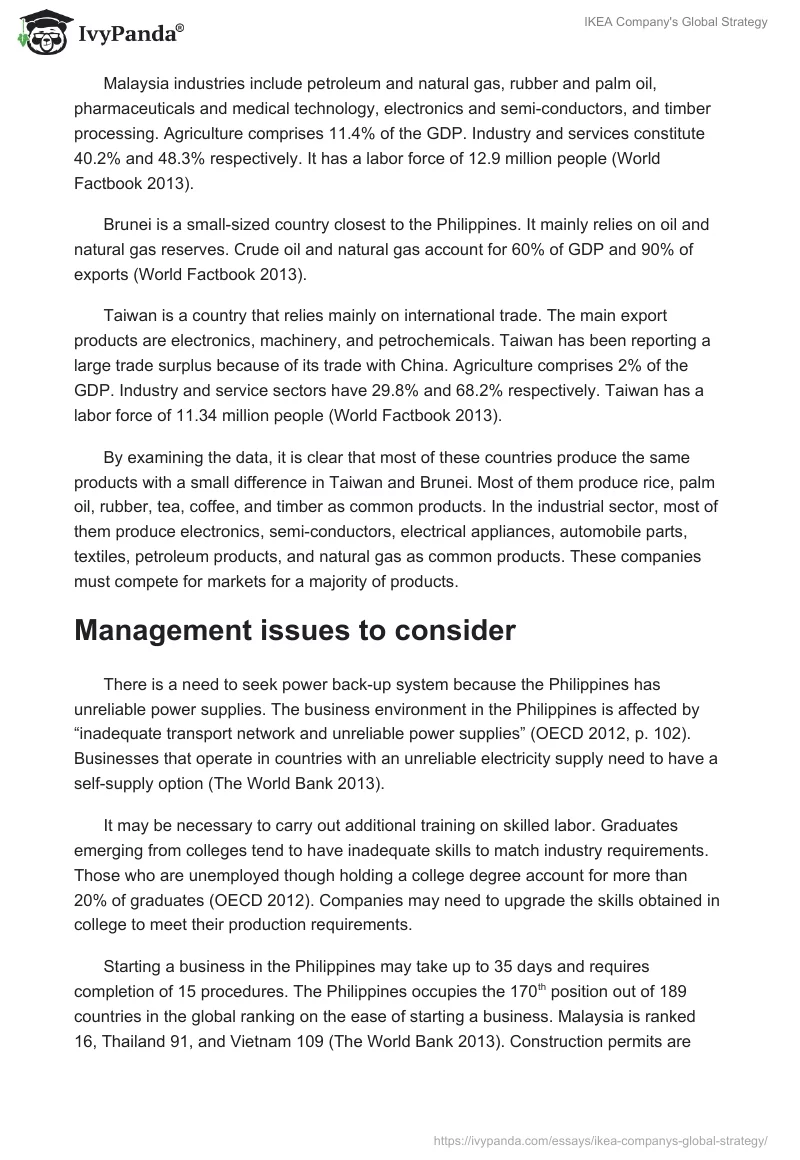 IvyPanda®

IKEA Company's Global Strategy

Malaysia industries include petroleum and natural gas, rubber and palm oil, pharmaceuticals and medical technology, electronics and semi-conductors, and timber processing. Agriculture comprises 11.4% of the GDP. Industry and services constitute 40.2% and 48.3% respectively. It has a labor force of 12.9 million people (World Factbook 2013).

Brunei is a small-sized country closest to the Philippines. It mainly relies on oil and natural gas reserves. Crude oil and natural gas account for 60% of GDP and 90% of exports (World Factbook 2013).

Taiwan is a country that relies mainly on international trade. The main export products are electronics, machinery, and petrochemicals. Taiwan has been reporting a large trade surplus because of its trade with China. Agriculture comprises 2% of the GDP. Industry and service sectors have 29.8% and 68.2% respectively. Taiwan has a labor force of 11.34 million people (World Factbook 2013).

By examining the data, it is clear that most of these countries produce the same products with a small difference in Taiwan and Brunei. Most of them produce rice, palm oil, rubber, tea, coffee, and timber as common products. In the industrial sector, most of them produce electronics, semi-conductors, electrical appliances, automobile parts, textiles, petroleum products, and natural gas as common products. These companies must compete for markets for a majority of products.

Management issues to consider

There is a need to seek power back-up system because the Philippines has unreliable power supplies. The business environment in the Philippines is affected by “inadequate transport network and unreliable power supplies” (OECD 2012, p. 102). Businesses that operate in countries with an unreliable electricity supply need to have a self-supply option (The World Bank 2013).

It may be necessary to carry out additional training on skilled labor. Graduates emerging from colleges tend to have inadequate skills to match industry requirements. Those who are unemployed though holding a college degree account for more than 20% of graduates (OECD 2012). Companies may need to upgrade the skills obtained in college to meet their production requirements.

Starting a business in the Philippines may take up to 35 days and requires completion of 15 procedures. The Philippines occupies the 170$^{th}$ position out of 189 countries in the global ranking on the ease of starting a business. Malaysia is ranked 16, Thailand 91, and Vietnam 109 (The World Bank 2013). Construction permits are

https://ivypanda.com/essays/ikea-companys-global-strategy/